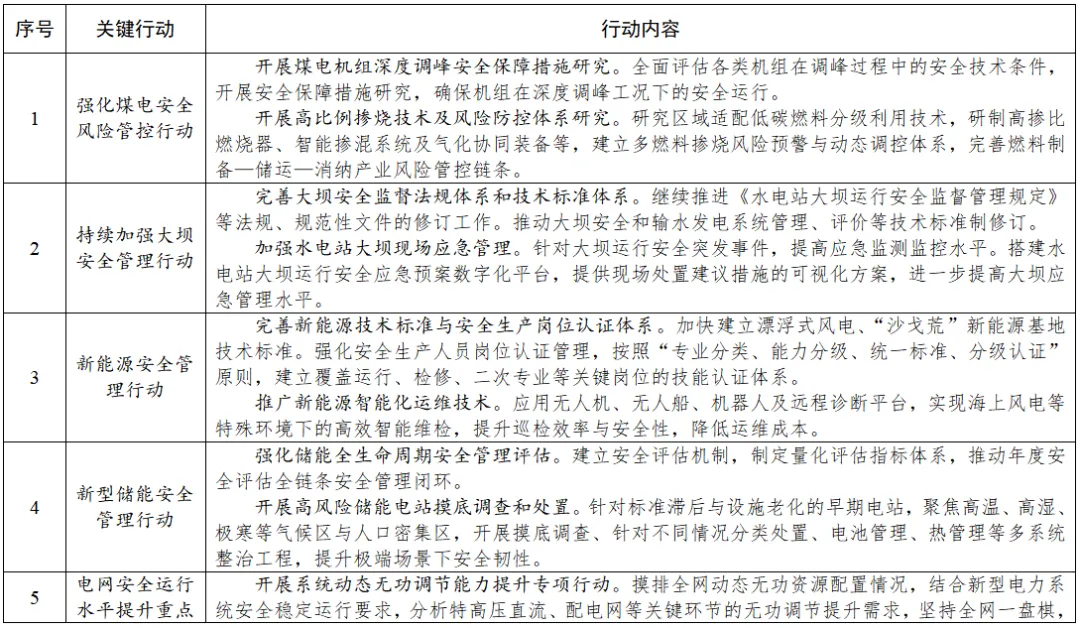 | 序号 | 关键行动 | 行动内容 |
|---|---|---|
| 1 | 强化煤电安全风险管控行动 | 开展煤电机组深度调峰安全保障措施研究。全面评估各类机组在调峰过程中的安全技术条件，开展安全保障措施研究，确保机组在深度调峰工况下的安全运行。 开展高比例掺烧技术及风险防控体系研究。研究区域适配低碳燃料分级利用技术，研制高掺比燃烧器、智能掺混系统及气化协同装备等，建立多燃料掺烧风险预警与动态调控体系，完善燃料制备—储运—消纳产业风险管控链条。 |
| 2 | 持续加强大坝安全管理行动 | 完善大坝安全监督法规体系和技术标准体系。继续推进《水电站大坝运行安全监督管理规定》等法规、规范性文件的修订工作。推动大坝安全和输水发电系统管理、评价等技术标准制修订。 加强水电站大坝现场应急管理。针对大坝运行安全突发事件，提高应急监测监控水平。搭建水电站大坝运行安全应急预案数字化平台，提供现场处置建议措施的可视化方案，进一步提高大坝应急管理水平。 |
| 3 | 新能源安全管理行动 | 完善新能源技术标准与安全生产岗位认证体系。加快建立漂浮式风电、“沙戈荒”新能源基地技术标准。强化安全生产人员岗位认证管理，按照“专业分类、能力分级、统一标准、分级认证”原则，建立覆盖运行、检修、二次专业等关键岗位的技能认证体系。 推广新能源智能化运维技术。应用无人机、无人船、机器人及远程诊断平台，实现海上风电等特殊环境下的高效智能维检，提升巡检效率与安全性，降低运维成本。 |
| 4 | 新型储能安全管理行动 | 强化储能全生命周期安全管理评估。建立安全评估机制，制定量化评估指标体系，推动年度安全评估全链条安全管理闭环。 开展高风险储能电站摸底调查和处置。针对标准滞后与设施老化的早期电站，聚焦高温、高湿、极寒等气候区与人口密集区，开展摸底调查、针对不同情况分类处置、电池管理、热管理等多系统整治工程，提升极端场景下安全韧性。 |
| 5 | 电网安全运行水平提升重点 | 开展系统动态无功调节能力提升专项行动。摸排全网动态无功资源配置情况，结合新型电力系统安全稳定运行要求，分析特高压直流、配电网等关键环节的无功调节提升需求，坚持全网一盘棋， |